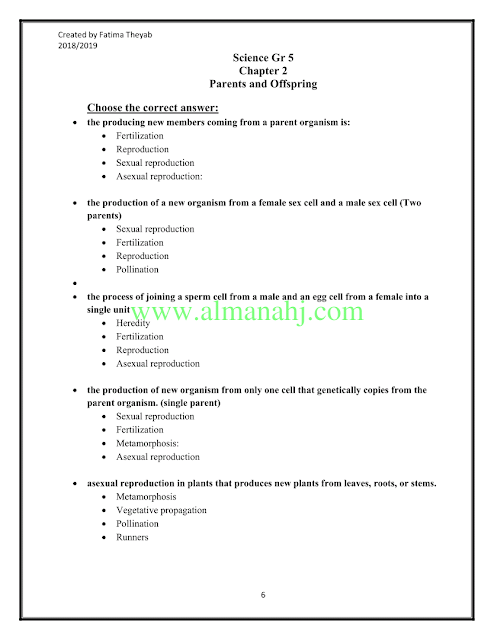 Created by Fatima Theyab
2018/2019

Science Gr 5
Chapter 2
Parents and Offspring

Choose the correct answer:

• the producing new members coming from a parent organism is:
• Fertilization
• Reproduction
• Sexual reproduction
• Asexual reproduction:

• the production of a new organism from a female sex cell and a male sex cell (Two parents)
• Sexual reproduction
• Fertilization
• Reproduction
• Pollination

•

• the process of joining a sperm cell from a male and an egg cell from a female into a single unit
• Heredity
• Fertilization
• Reproduction
• Asexual reproduction

• the production of new organism from only one cell that genetically copies from the parent organism. (single parent)
• Sexual reproduction
• Fertilization
• Metamorphosis:
• Asexual reproduction

• asexual reproduction in plants that produces new plants from leaves, roots, or stems.
• Metamorphosis
• Vegetative propagation
• Pollination
• Runners

6

www.almanahj.com